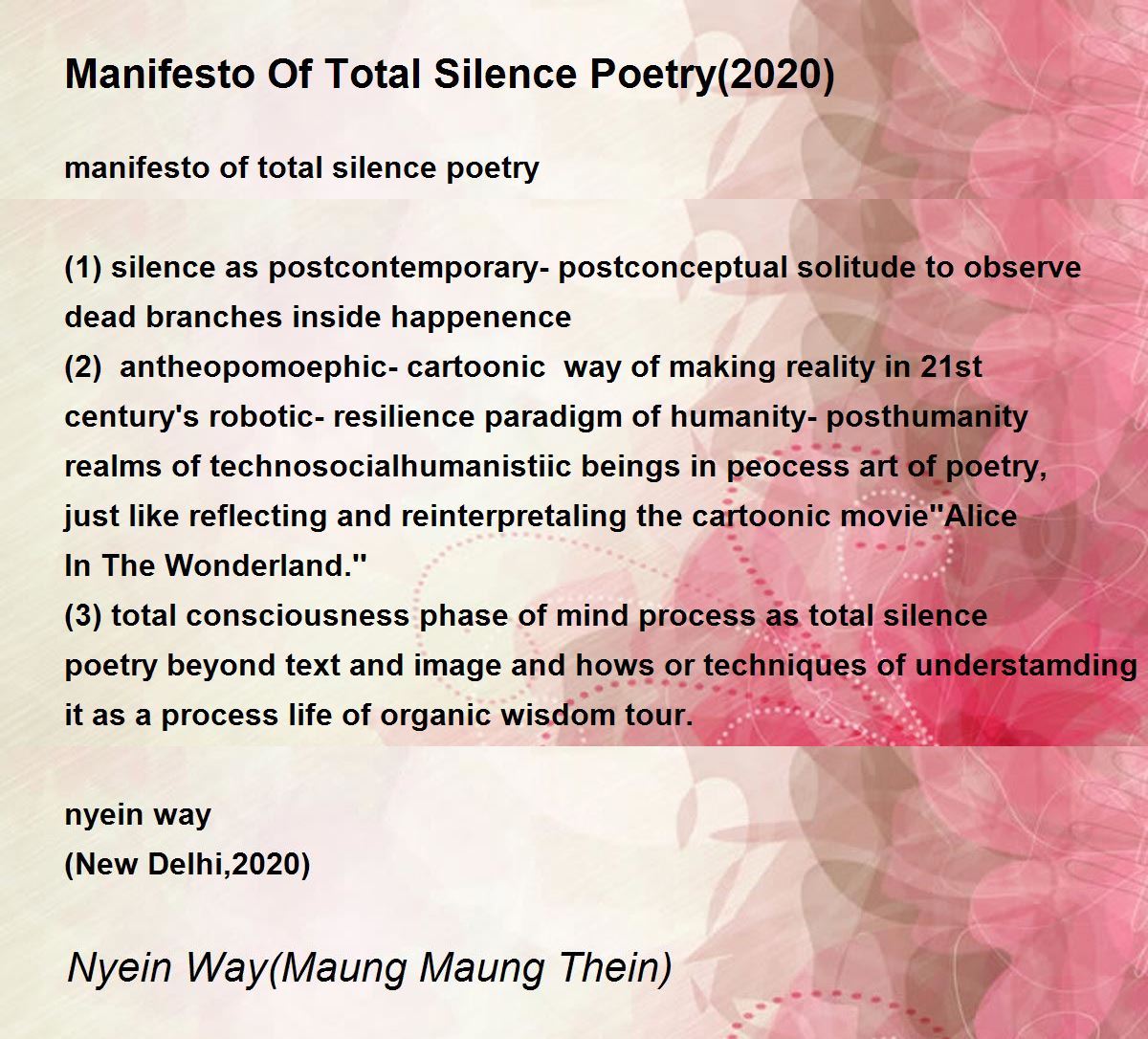 Manifesto Of Total Silence Poetry(2020)

manifesto of total silence poetry

(1) silence as postcontemporary- postconceptual solitude to observe dead branches inside happenence
(2) antheopomoephic- cartoonic way of making reality in 21st century's robotic- resilience paradigm of humanity- posthumanity realms of technosocialhumanistiic beings in peocess art of poetry, just like reflecting and reinterpretaling the cartoonic movie"Alice In The Wonderland."
(3) total consciousness phase of mind process as total silence poetry beyond text and image and hows or techniques of understamding it as a process life of organic wisdom tour.

nyein way
(New Delhi,2020)

Nyein Way(Maung Maung Thein)